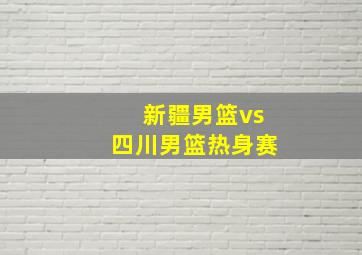 新疆男篮vs
四川男篮热身赛